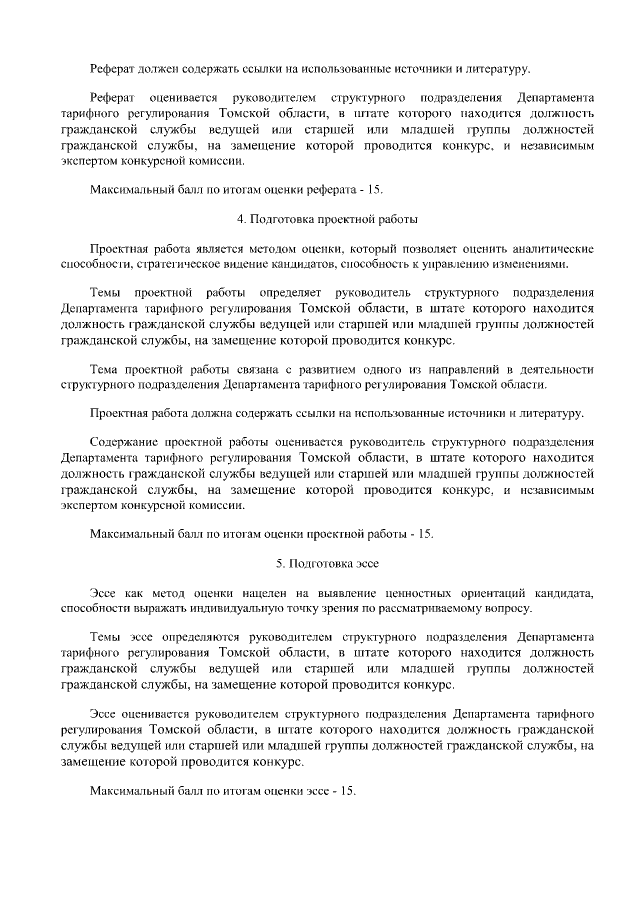 Реферат должен содержать ссылки на использованные источники и литературу.

Реферат оценивается руководителем структурного подразделения Департамента тарифного регулирования Томской области, в штате которого находится должность гражданской службы ведущей или старшей или младшей группы должностей гражданской службы, на замещение которой проводится конкурс, и независимым экспертом конкурсной комиссии.

Максимальный балл по итогам оценки реферата - 15.

4. Подготовка проектной работы

Проектная работа является методом оценки, который позволяет оценить аналитические способности, стратегическое видение кандидатов, способность к управлению изменениями.

Темы проектной работы определяет руководитель структурного подразделения Департамента тарифного регулирования Томской области, в штате которого находится должность гражданской службы ведущей или старшей или младшей группы должностей гражданской службы, на замещение которой проводится конкурс.

Тема проектной работы связана с развитием одного из направлений в деятельности структурного подразделения Департамента тарифного регулирования Томской области.

Проектная работа должна содержать ссылки на использованные источники и литературу.

Содержание проектной работы оценивается руководитель структурного подразделения Департамента тарифного регулирования Томской области, в штате которого находится должность гражданской службы ведущей или старшей или младшей группы должностей гражданской службы, на замещение которой проводится конкурс, и независимым экспертом конкурсной комиссии.

Максимальный балл по итогам оценки проектной работы - 15.

5. Подготовка эссе

Эссе как метод оценки нацелен на выявление ценностных ориентаций кандидата, способности выражать индивидуальную точку зрения по рассматриваемому вопросу.

Темы эссе определяются руководителем структурного подразделения Департамента тарифного регулирования Томской области, в штате которого находится должность гражданской службы ведущей или старшей или младшей группы должностей гражданской службы, на замещение которой проводится конкурс.

Эссе оценивается руководителем структурного подразделения Департамента тарифного регулирования Томской области, в штате которого находится должность гражданской службы ведущей или старшей или младшей группы должностей гражданской службы, на замещение которой проводится конкурс.

Максимальный балл по итогам оценки эссе - 15.